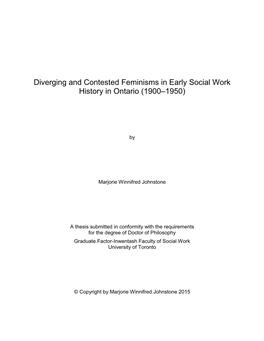 Diverging and Contested Feminisms in Early Social Work History in Ontario (1900–1950)

by

Marjorie Winnifred Johnstone

A thesis submitted in conformity with the requirements for the degree of Doctor of Philosophy

Graduate Factor-Inwentash Faculty of Social Work
University of Toronto

© Copyright by Marjorie Winnifred Johnstone 2015